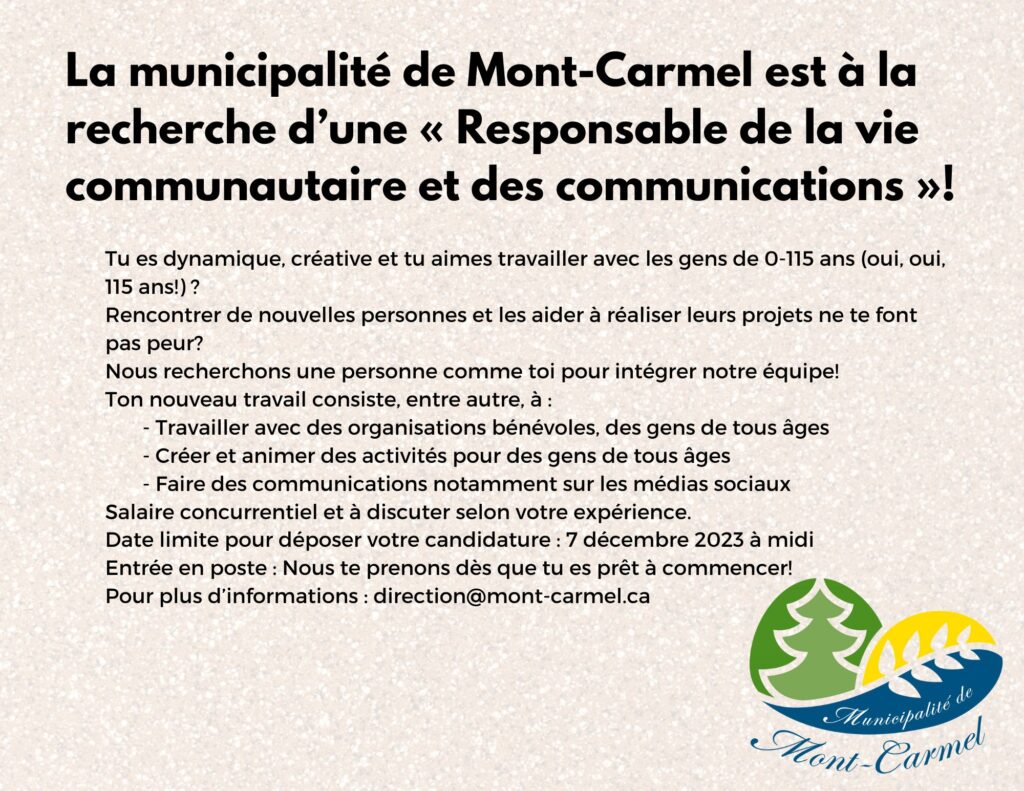 La municipalité de Mont-Carmel est à la recherche d’une « Responsable de la vie communautaire et des communications »!

Tu es dynamique, créative et tu aimes travailler avec les gens de 0-115 ans (oui, oui, 115 ans!) ?
Rencontrer de nouvelles personnes et les aider à réaliser leurs projets ne te font pas peur?
Nous recherchons une personne comme toi pour intégrer notre équipe!
Ton nouveau travail consiste, entre autre, à :
- Travailler avec des organisations bénévoles, des gens de tous âges
- Créer et animer des activités pour des gens de tous âges
- Faire des communications notamment sur les médias sociaux
Salaire concurrentiel et à discuter selon votre expérience.
Date limite pour déposer votre candidature : 7 décembre 2023 à midi
Entrée en poste : Nous te prenons dès que tu es prêt à commencer!
Pour plus d’informations : direction@mont-carmel.ca

Municipalité de
Mont-Carmel